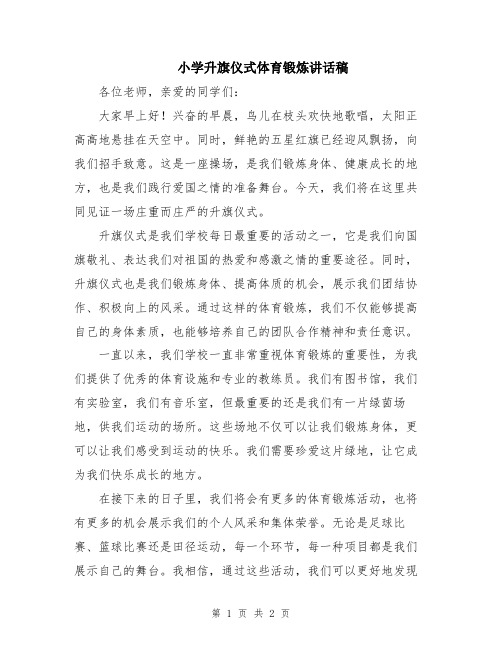 小学升旗仪式体育锻炼讲话稿

各位老师，亲爱的同学们：

大家早上好！兴奋的早晨，鸟儿在枝头欢快地歌唱，太阳正高高地悬挂在天空中。同时，鲜艳的五星红旗已经迎风飘扬，向我们招手致意。这是一座操场，是我们锻炼身体、健康成长的地方，也是我们践行爱国之情的准备舞台。今天，我们将在这里共同见证一场庄重而庄严的升旗仪式。

升旗仪式是我们学校每日最重要的活动之一，它是我们向国旗敬礼、表达我们对祖国的热爱和感激之情的重要途径。同时，升旗仪式也是我们锻炼身体、提高体质的机会，展示我们团结协作、积极向上的风采。通过这样的体育锻炼，我们不仅能够提高自己的身体素质，也能够培养自己的团队合作精神和责任意识。

一直以来，我们学校一直非常重视体育锻炼的重要性，为我们提供了优秀的体育设施和专业的教练员。我们有图书馆，我们有实验室，我们有音乐室，但最重要的还是我们有一片绿茵场地，供我们运动的场所。这些场地不仅可以让我们锻炼身体，更可以让我们感受到运动的快乐。我们需要珍爱这片绿地，让它成为我们快乐成长的地方。

在接下来的日子里，我们将会有更多的体育锻炼活动，也将有更多的机会展示我们的个人风采和集体荣誉。无论是足球比赛、篮球比赛还是田径运动，每一个环节，每一种项目都是我们展示自己的舞台。我相信，通过这些活动，我们可以更好地发现

第 1 页 共 2 页